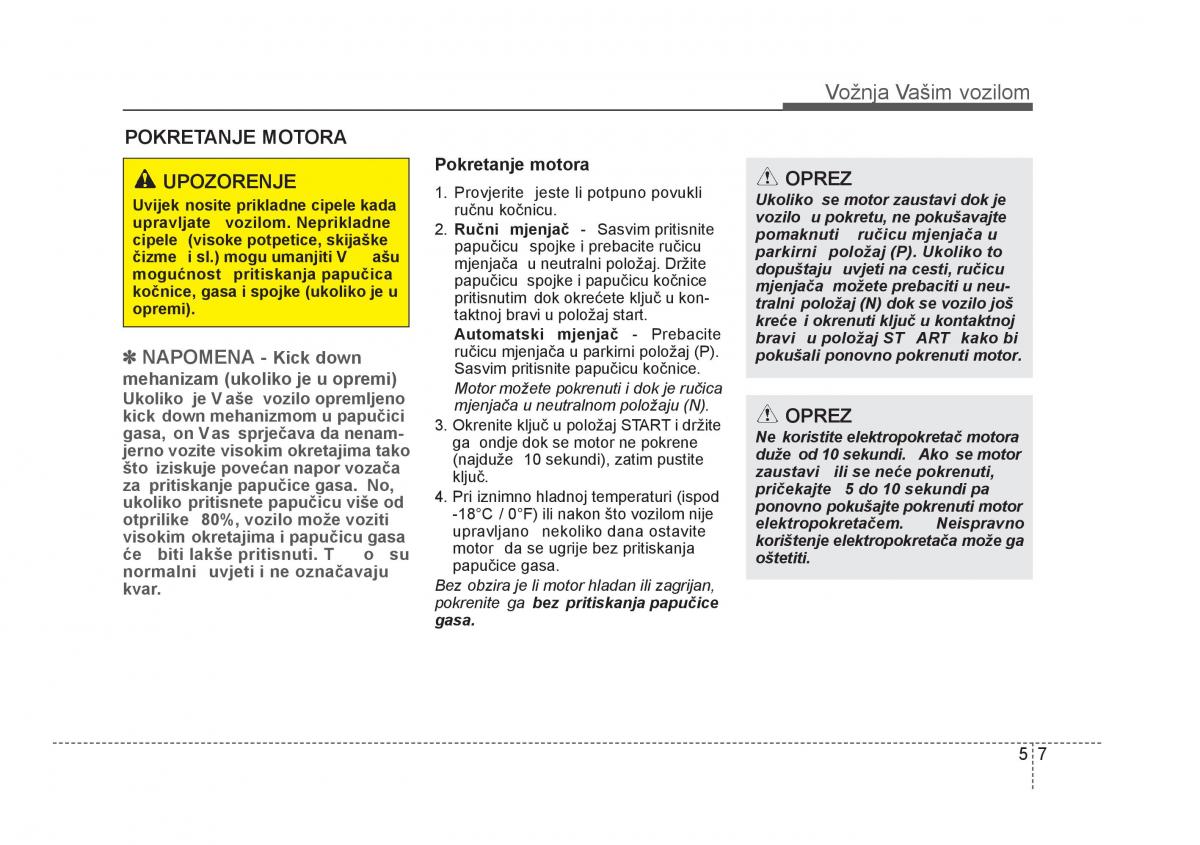 Vožnja Vašim vozilom

POKRETANJE MOTORA

UPOZORENJE

Uvijek nosite prikladne cipele kada upravljate vozilom. Neprikladne cipele (visoke potpetice, skijaške čizme i sl.) mogu umanjiti V ašu mogućnost pritiskanja papučica kočnice, gasa i spojke (ukoliko je u opremi).

✽ NAPOMENA - Kick down mehanizam (ukoliko je u opremi)

Ukoliko je V aše vozilo opremljeno kick down mehanizmom u papučici gasa, on V as sprječava da nenamjerno vozite visokim okretajima tako što iziskuje povećan napor vozača za pritiskanje papučice gasa. No, ukoliko pritisnete papučicu više od otprilike 80%, vozilo može voziti visokim okretajima i papučicu gasa će biti lakše pritisnuti. T o su normalni uvjeti i ne označavaju kvar.

Pokretanje motora

1. Provjerite jeste li potpuno povukli ručnu kočnicu.
2. Ručni mjenjač - Sasvim pritisnite papučicu spojke i prebacite ručicu mjenjača u neutralni položaj. Držite papučicu spojke i papučicu kočnice pritisnutim dok okrećete ključ u kontaktnoj bravi u položaj start.
Automatski mjenjač - Prebacite ručicu mjenjača u parkirni položaj (P). Sasvim pritisnite papučicu kočnice.
Motor možete pokrenuti i dok je ručica mjenjača u neutralnom položaju (N).
3. Okrenite ključ u položaj START i držite ga ondje dok se motor ne pokrene (najduže 10 sekundi), zatim pustite ključ.
4. Pri iznimno hladnoj temperaturi (ispod -18°C / 0°F) ili nakon što vozilom nije upravljano nekoliko dana ostavite motor da se ugrije bez pritiskanja papučice gasa.

Bez obzira je li motor hladan ili zagrijan, pokrenite ga bez pritiskanja papučice gasa.

OPREZ

Ukoliko se motor zaustavi dok je vozilo u pokretu, ne pokušavajte pomaknuti ručicu mjenjača u parkirni položaj (P). Ukoliko to dopuštaju uvjeti na cesti, ručicu mjenjača možete prebaciti u neutralni položaj (N) dok se vozilo još kreće i okrenuti ključ u kontaktnoj bravi u položaj ST ART kako bi pokušali ponovno pokrenuti motor.

OPREZ

Ne koristite elektropokretač motora duže od 10 sekundi. Ako se motor zaustavi ili se neće pokrenuti, pričekajte 5 do 10 sekundi pa ponovno pokušajte pokrenuti motor elektropokretačem. Neispravno korištenje elektropokretača može ga oštetiti.

5 7